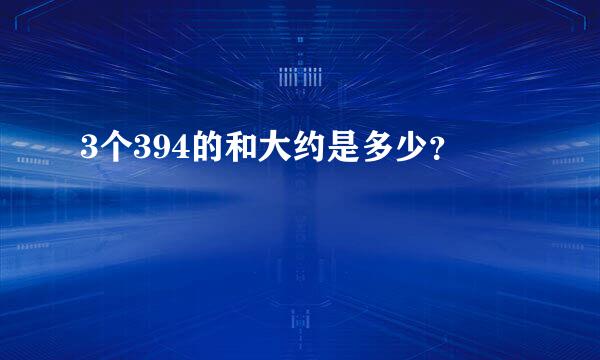 3个394的和大约是多少？